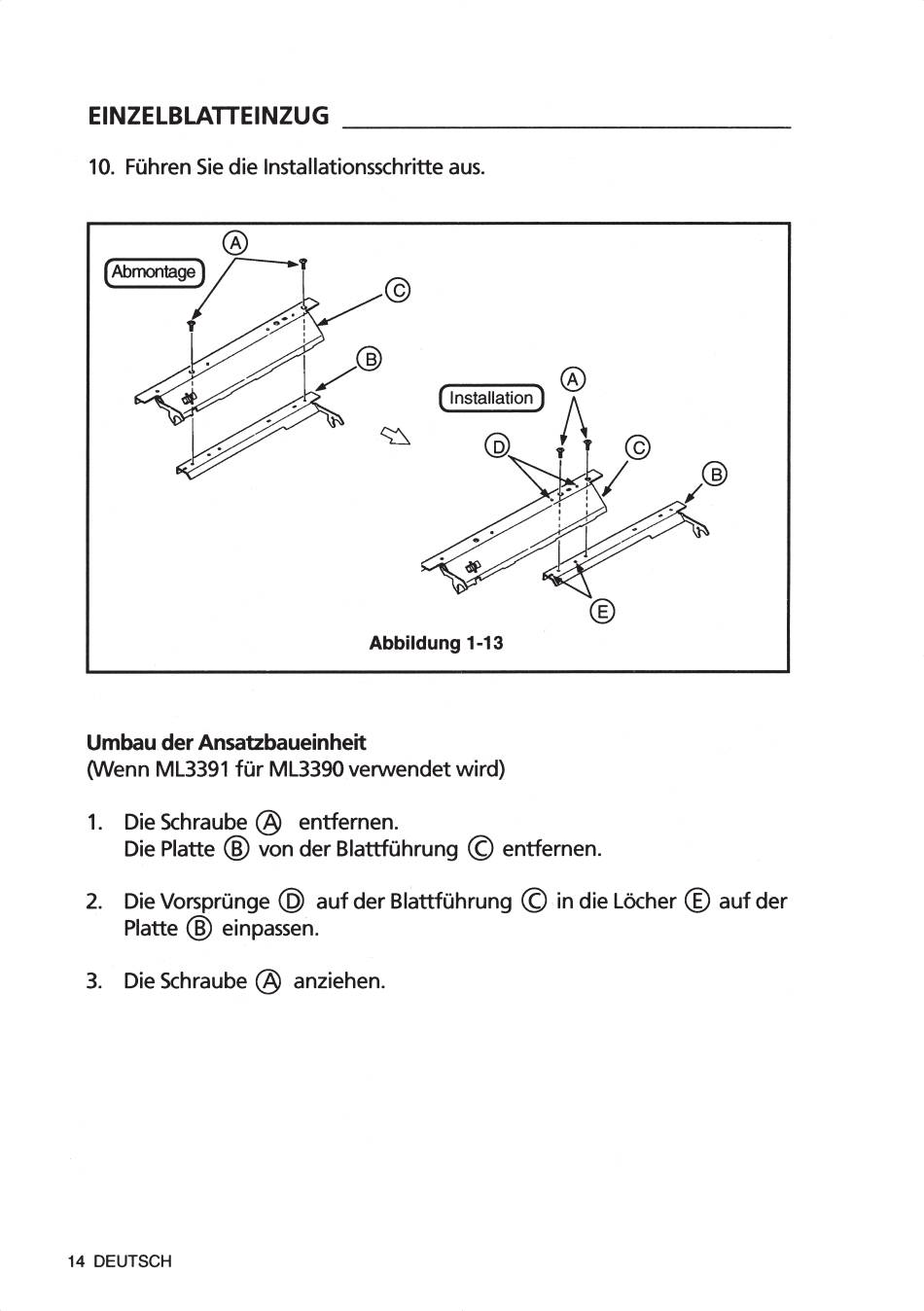 EINZELBLATTEINZUG

10. Führen Sie die Installationsschritte aus.

Abmontage
Ⓐ
Ⓒ
Ⓑ
Installation
Ⓐ
Ⓓ
Ⓒ
Ⓑ
Ⓔ

Abbildung 1-13

Umbau der Ansatzbaueinheit
(Wenn ML3391 für ML3390 verwendet wird)

1. Die Schraube Ⓐ entfernen.
Die Platte Ⓑ von der Blattführung Ⓒ entfernen.

2. Die Vorsprünge Ⓓ auf der Blattführung Ⓒ in die Löcher Ⓔ auf der Platte Ⓑ einpassen.

3. Die Schraube Ⓐ anziehen.

14 DEUTSCH